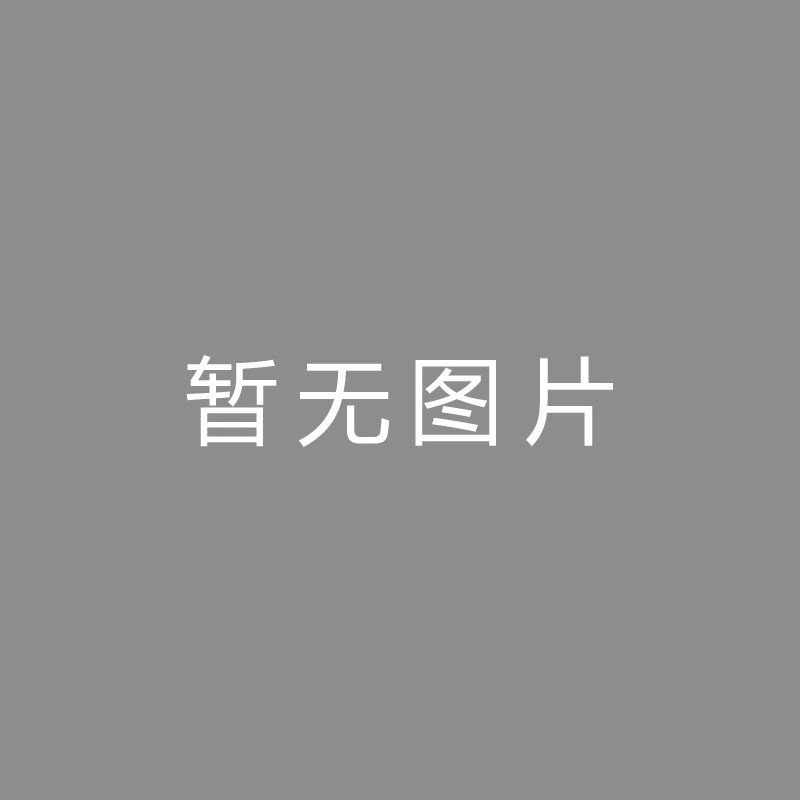 暂无图片